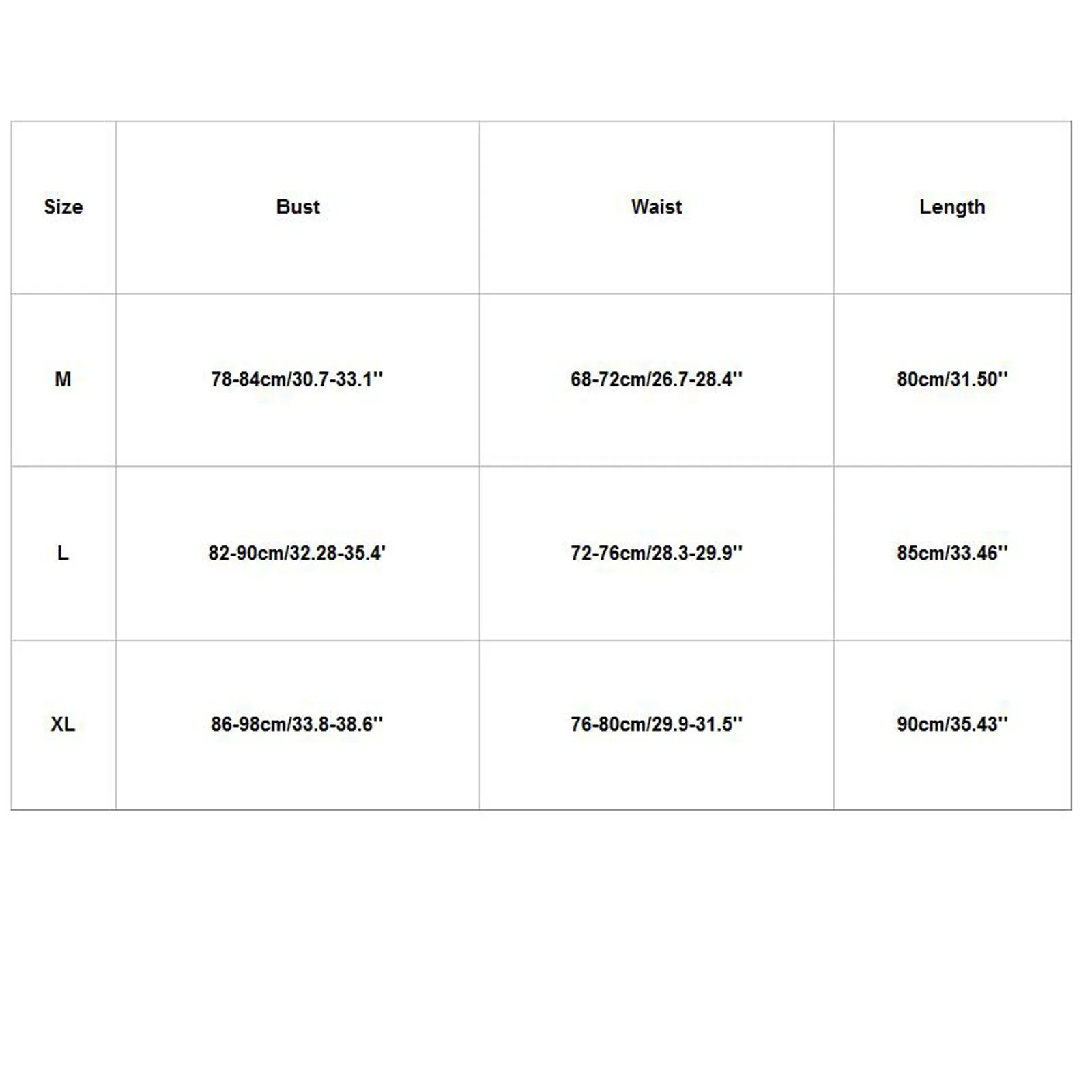 | Size | Bust | Waist | Length |
|---|---|---|---|
| M | 78-84cm/30.7-33.1'' | 68-72cm/26.7-28.4'' | 80cm/31.50'' |
| L | 82-90cm/32.28-35.4' | 72-76cm/28.3-29.9'' | 85cm/33.46'' |
| XL | 86-98cm/33.8-38.6'' | 76-80cm/29.9-31.5'' | 90cm/35.43'' |